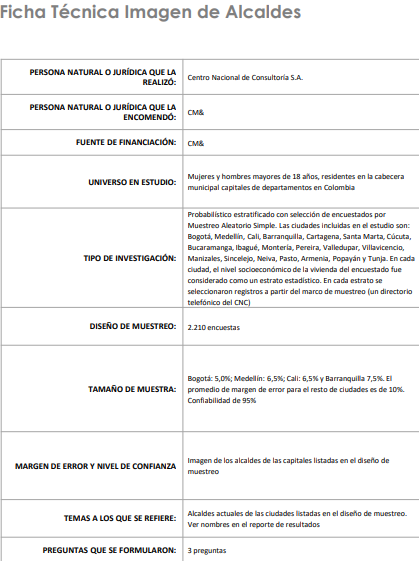 Ficha Técnica Imagen de Alcaldes

| | |
|---|---|
| PERSONA NATURAL O JURÍDICA QUE LA REALIZÓ: | Centro Nacional de Consultoría S.A. |
| PERSONA NATURAL O JURÍDICA QUE LA ENCOMENDÓ: | CM& |
| FUENTE DE FINANCIACIÓN: | CM& |
| UNIVERSO EN ESTUDIO: | Mujeres y hombres mayores de 18 años, residentes en la cabecera municipal capitales de departamentos en Colombia |
| TIPO DE INVESTIGACIÓN: | Probabilístico estratificado con selección de encuestados por Muestreo Aleatorio Simple. Las ciudades incluidas en el estudio son: Bogotá, Medellín, Cali, Barranquilla, Cartagena, Santa Marta, Cúcuta, Bucaramanga, Ibagué, Montería, Pereira, Valledupar, Villavicencio, Manizales, Sincelejo, Neiva, Pasto, Armenia, Popayán y Tunja. En cada ciudad, el nivel socioeconómico de la vivienda del encuestado fue considerado como un estrato estadístico. En cada estrato se seleccionaron registros a partir del marco de muestreo (un directorio telefónico del CNC) |
| DISEÑO DE MUESTREO: | 2.210 encuestas |
| TAMAÑO DE MUESTRA: | Bogotá: 5,0%; Medellín: 6,5%; Cali: 6,5% y Barranquilla 7,5%. El promedio de margen de error para el resto de ciudades es de 10%. Confiabilidad de 95% |
| MARGEN DE ERROR Y NIVEL DE CONFIANZA | Imagen de los alcaldes de las capitales listadas en el diseño de muestreo |
| TEMAS A LOS QUE SE REFIERE: | Alcaldes actuales de las ciudades listadas en el diseño de muestreo. Ver nombres en el reporte de resultados |
| PREGUNTAS QUE SE FORMULARON: | 3 preguntas |